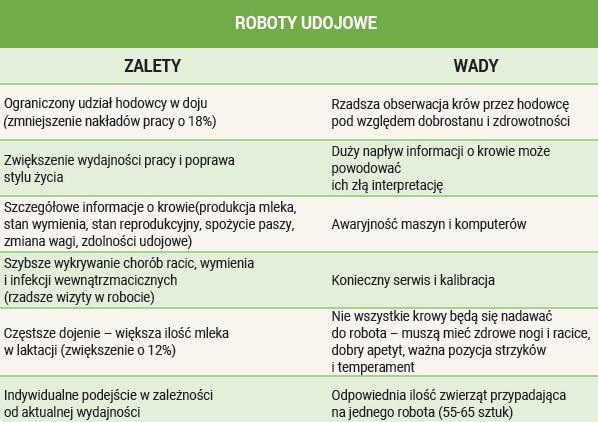 ROBOTY UDOJOWE

| ZALETY | WADY |
|---|---|
| Ograniczony udział hodowcy w doju (zmniejszenie nakładów pracy o 18%) | Rzadsza obserwacja krów przez hodowcę pod względem dobrostanu i zdrowotności |
| Zwiększenie wydajności pracy i poprawa stylu życia | Duży napływ informacji o krowie może powodować ich złą interpretację |
| Szczegółowe informacje o krowie(produkcja mleka, stan wymienia, stan reprodukcyjny, spożycie paszy, zmiana wagi, zdolności udojowe) | Awaryjność maszyn i komputerów |
| Szybsze wykrywanie chorób racic, wymienia i infekcji wewnątrzmacicznych (rzadsze wizyty w robocie) | Konieczny serwis i kalibracja |
| Częstsze dojenie – większa ilość mleka w laktacji (zwiększenie o 12%) | Nie wszystkie krowy będą się nadawać do robota – muszą mieć zdrowe nogi i racice, dobry apetyt, ważna pozycja strzyków i temperament |
| Indywidualne podejście w zależności od aktualnej wydajności | Odpowiednia ilość zwierząt przypadająca na jednego robota (55-65 sztuk) |